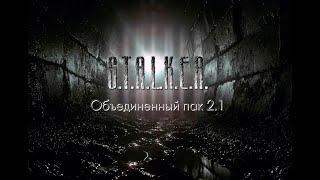 S.T.A.L.K.E.R.

Объединенный пак 2.1